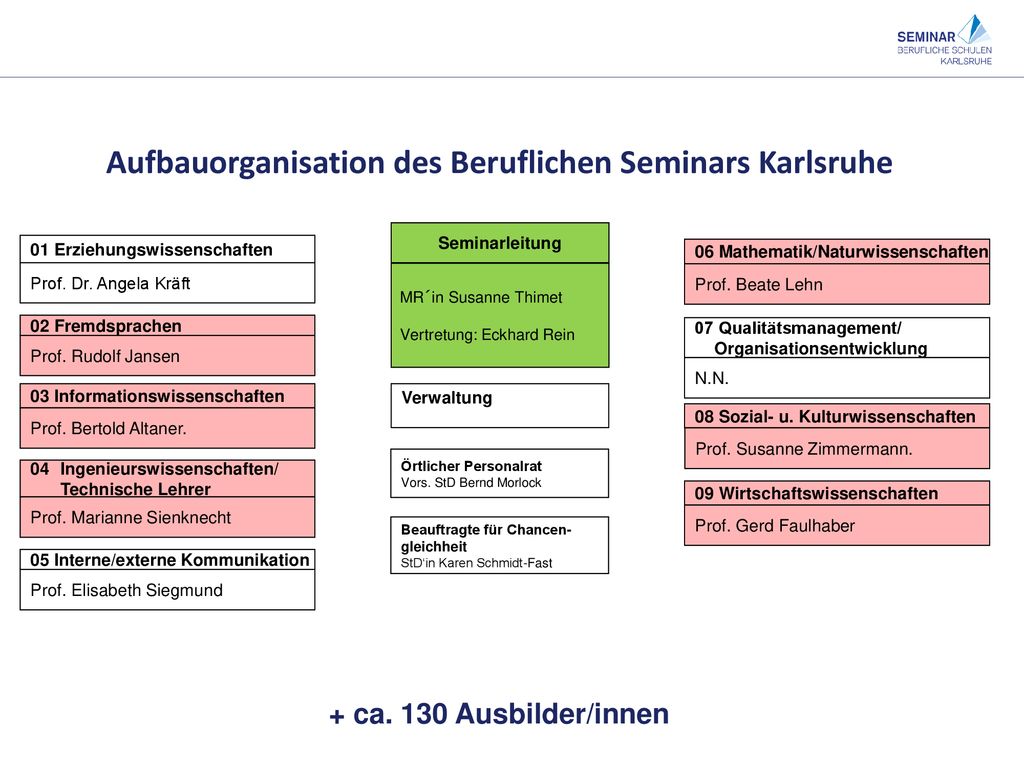 SEMINAR
BERUFLICHE SCHULEN
KARLSRUHE

Aufbauorganisation des Beruflichen Seminars Karlsruhe

01 Erziehungswissenschaften
Prof. Dr. Angela Kräft

02 Fremdsprachen
Prof. Rudolf Jansen

03 Informationswissenschaften
Prof. Bertold Altaner.

04 Ingenieurswissenschaften/ Technische Lehrer
Prof. Marianne Sienknecht

05 Interne/externe Kommunikation
Prof. Elisabeth Siegmund

Seminarleitung
MR´in Susanne Thimet
Vertretung: Eckhard Rein

Verwaltung

Örtlicher Personalrat
Vors. StD Bernd Morlock

Beauftragte für Chancengleichheit
StD'in Karen Schmidt-Fast

06 Mathematik/Naturwissenschaften
Prof. Beate Lehn

07 Qualitätsmanagement/ Organisationsentwicklung
N.N.

08 Sozial- u. Kulturwissenschaften
Prof. Susanne Zimmermann.

09 Wirtschaftswissenschaften
Prof. Gerd Faulhaber

+ ca. 130 Ausbilder/innen